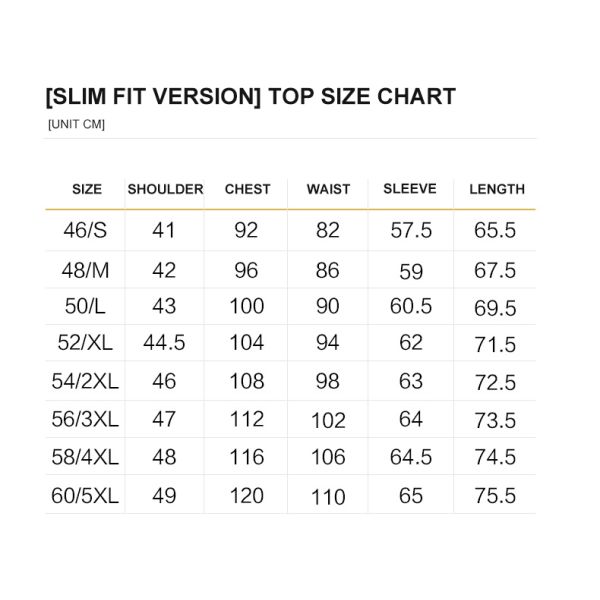 [SLIM FIT VERSION] TOP SIZE CHART

[UNIT CM]

| SIZE | SHOULDER | CHEST | WAIST | SLEEVE | LENGTH |
|---|---|---|---|---|---|
| 46/S | 41 | 92 | 82 | 57.5 | 65.5 |
| 48/M | 42 | 96 | 86 | 59 | 67.5 |
| 50/L | 43 | 100 | 90 | 60.5 | 69.5 |
| 52/XL | 44.5 | 104 | 94 | 62 | 71.5 |
| 54/2XL | 46 | 108 | 98 | 63 | 72.5 |
| 56/3XL | 47 | 112 | 102 | 64 | 73.5 |
| 58/4XL | 48 | 116 | 106 | 64.5 | 74.5 |
| 60/5XL | 49 | 120 | 110 | 65 | 75.5 |